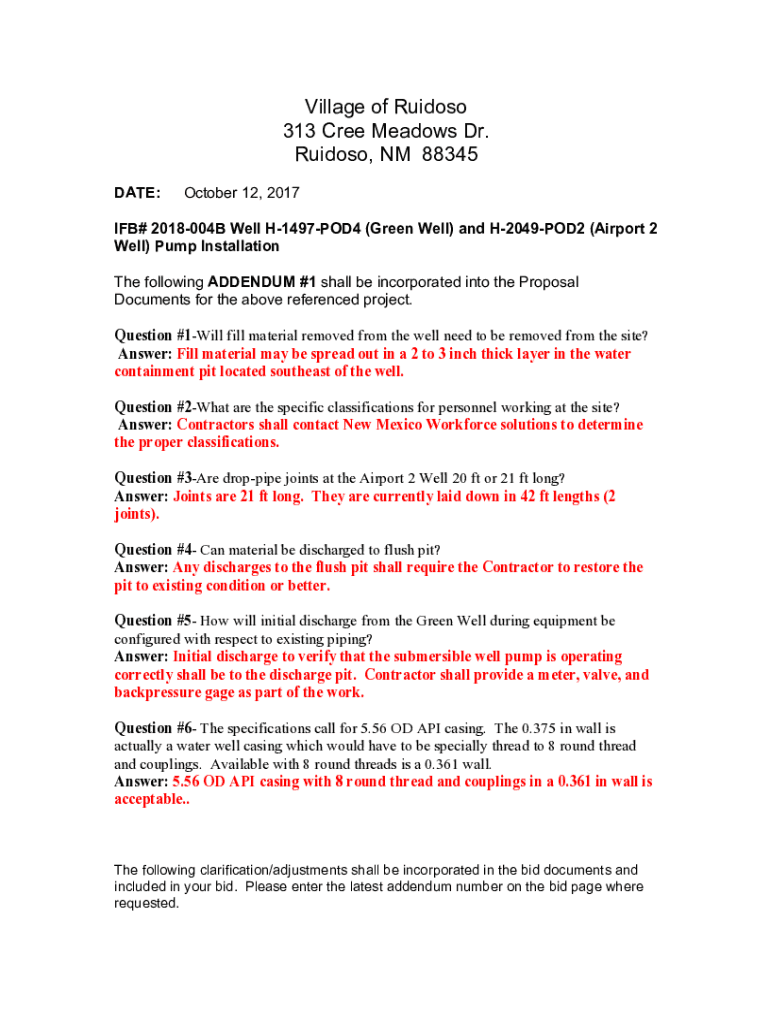 Village of Ruidoso
313 Cree Meadows Dr.
Ruidoso, NM 88345

DATE: October 12, 2017

IFB# 2018-004B Well H-1497-POD4 (Green Well) and H-2049-POD2 (Airport 2 Well) Pump Installation

The following ADDENDUM #1 shall be incorporated into the Proposal Documents for the above referenced project.

Question #1-Will fill material removed from the well need to be removed from the site?
Answer: Fill material may be spread out in a 2 to 3 inch thick layer in the water containment pit located southeast of the well.

Question #2-What are the specific classifications for personnel working at the site?
Answer: Contractors shall contact New Mexico Workforce solutions to determine the proper classifications.

Question #3-Are drop-pipe joints at the Airport 2 Well 20 ft or 21 ft long?
Answer: Joints are 21 ft long. They are currently laid down in 42 ft lengths (2 joints).

Question #4- Can material be discharged to flush pit?
Answer: Any discharges to the flush pit shall require the Contractor to restore the pit to existing condition or better.

Question #5- How will initial discharge from the Green Well during equipment be configured with respect to existing piping?
Answer: Initial discharge to verify that the submersible well pump is operating correctly shall be to the discharge pit. Contractor shall provide a meter, valve, and backpressure gage as part of the work.

Question #6- The specifications call for 5.56 OD API casing. The 0.375 in wall is actually a water well casing which would have to be specially thread to 8 round thread and couplings. Available with 8 round threads is a 0.361 wall.
Answer: 5.56 OD API casing with 8 round thread and couplings in a 0.361 in wall is acceptable..

The following clarification/adjustments shall be incorporated in the bid documents and included in your bid. Please enter the latest addendum number on the bid page where requested.